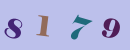 8 1 7 9